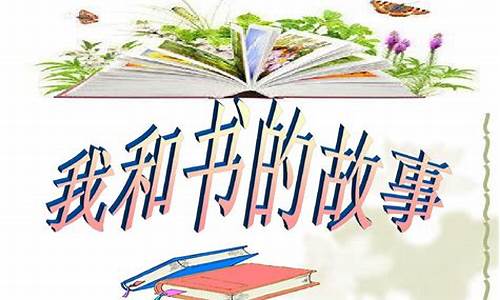 我和书的故事